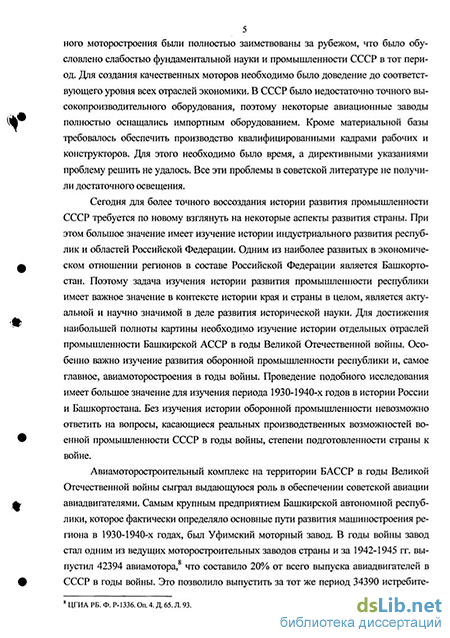 5

ного моторостроения были полностью заимствованы за рубежом, что было обусловлено слабостью фундаментальной науки и промышленности СССР в тот период. Для создания качественных моторов необходимо было доведение до соответствующего уровня всех отраслей экономики. В СССР было недостаточно точного высокопроизводительного оборудования, поэтому некоторые авиационные заводы полностью оснащались импортным оборудованием. Кроме материальной базы требовалось обеспечить производство квалифицированными кадрами рабочих и конструкторов. Для этого необходимо было время, а директивными указаниями проблему решить не удалось. Все эти проблемы в советской литературе не получили достаточного освещения.

Сегодня для более точного воссоздания истории развития промышленности СССР требуется по новому взглянуть на некоторые аспекты развития страны. При этом большое значение имеет изучение истории индустриального развития республик и областей Российской Федерации. Одним из наиболее развитых в экономическом отношении регионов в составе Российской Федерации является Башкортостан. Поэтому задача изучения истории развития промышленности республики имеет важное значение в контексте истории края и страны в целом, является актуальной и научно значимой в деле развития исторической науки. Для достижения наибольшей полноты картины необходимо изучение истории отдельных отраслей промышленности Башкирской АССР в годы Великой Отечественной войны. Особенно важно изучение развития оборонной промышленности республики и, самое главное, авиамоторостроения в годы войны. Проведение подобного исследования имеет большое значение для изучения периода 1930-1940-х годов в истории России и Башкортостана. Без изучения истории оборонной промышленности невозможно ответить на вопросы, касающиеся реальных производственных возможностей военной промышленности СССР в годы войны, степени подготовленности страны к войне.

Авиамоторостроительный комплекс на территории БАССР в годы Великой Отечественной войны сыграл выдающуюся роль в обеспечении советской авиации авиадвигателями. Самым крупным предприятием Башкирской автономной республики, которое фактически определяло основные пути развития машиностроения региона в 1930-1940-х годах, был Уфимский моторный завод. В годы войны завод стал одним из ведущих моторостроительных заводов страны и за 1942-1945 гг. выпустил 42394 авиамотора,$^8$ что составило 20% от всего выпуска авиадвигателей в СССР в годы войны. Это позволило выпустить за тот же период 34390 истребите-

$^8$ ЦГИА РБ. Ф. Р-1336. Оп. 4. Д. 65. Л. 93.

dsLib.net
библиотека диссертаций